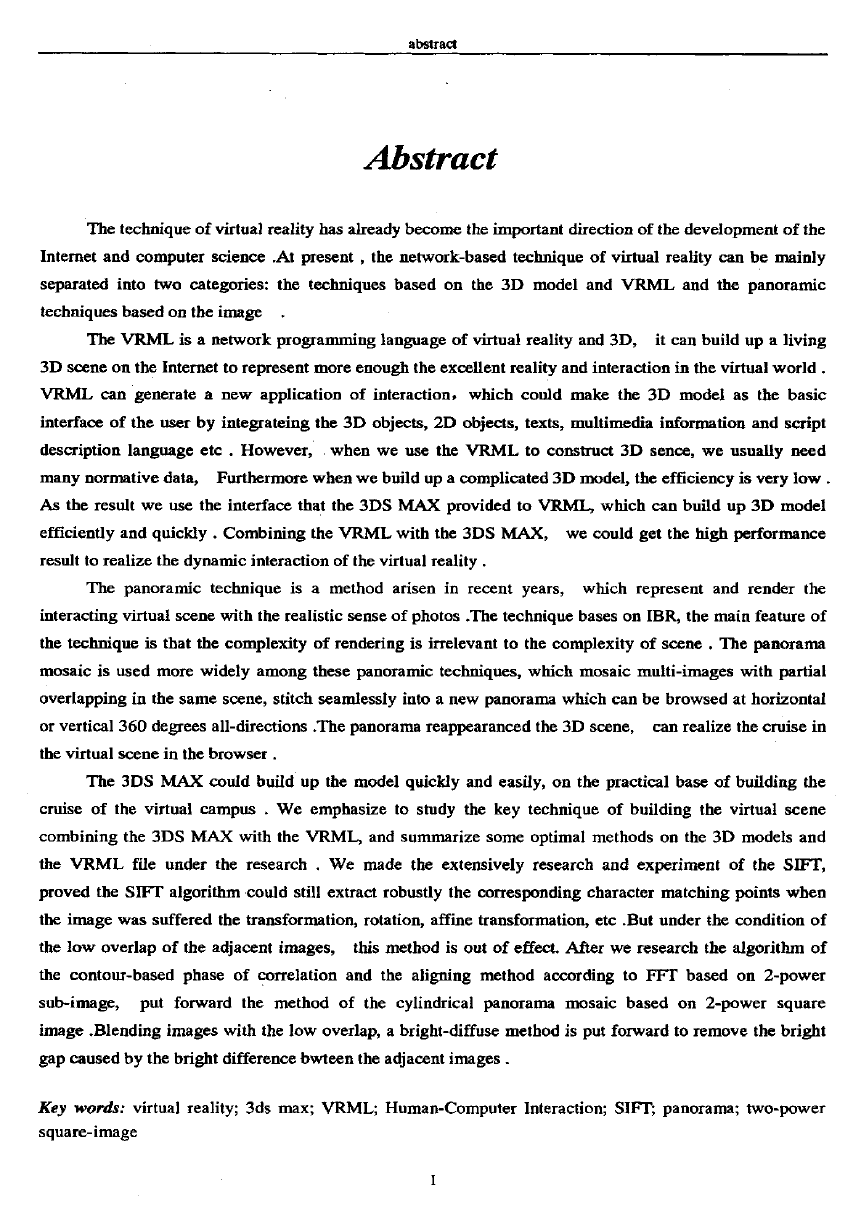 abstract

Abstract

The technique of virtual reality has already become the important direction of the development of the Internet and computer science .At present , the network-based technique of virtual reality can be mainly separated into two categories: the techniques based on the 3D model and VRML and the panoramic techniques based on the image .

The VRML is a network programming language of virtual reality and 3D, it can build up a living 3D scene on the Internet to represent more enough the excellent reality and interaction in the virtual world . VRML can generate a new application of interaction, which could make the 3D model as the basic interface of the user by integrateing the 3D objects, 2D objects, texts, multimedia information and script description language etc . However, when we use the VRML to construct 3D sence, we usually need many normative data, Furthermore when we build up a complicated 3D model, the efficiency is very low . As the result we use the interface that the 3DS MAX provided to VRML, which can build up 3D model efficiently and quickly . Combining the VRML with the 3DS MAX, we could get the high performance result to realize the dynamic interaction of the virtual reality .

The panoramic technique is a method arisen in recent years, which represent and render the interacting virtual scene with the realistic sense of photos .The technique bases on IBR, the main feature of the technique is that the complexity of rendering is irrelevant to the complexity of scene . The panorama mosaic is used more widely among these panoramic techniques, which mosaic multi-images with partial overlapping in the same scene, stitch seamlessly into a new panorama which can be browsed at horizontal or vertical 360 degrees all-directions .The panorama reappearanced the 3D scene, can realize the cruise in the virtual scene in the browser .

The 3DS MAX could build up the model quickly and easily, on the practical base of building the cruise of the virtual campus . We emphasize to study the key technique of building the virtual scene combining the 3DS MAX with the VRML, and summarize some optimal methods on the 3D models and the VRML file under the research . We made the extensively research and experiment of the SIFT, proved the SIFT algorithm could still extract robustly the corresponding character matching points when the image was suffered the transformation, rotation, affine transformation, etc .But under the condition of the low overlap of the adjacent images, this method is out of effect. After we research the algorithm of the contour-based phase of correlation and the aligning method according to FFT based on 2-power sub-image, put forward the method of the cylindrical panorama mosaic based on 2-power square image .Blending images with the low overlap, a bright-diffuse method is put forward to remove the bright gap caused by the bright difference bwteen the adjacent images .

Key words: virtual reality; 3ds max; VRML; Human-Computer Interaction; SIFT; panorama; two-power square-image

I